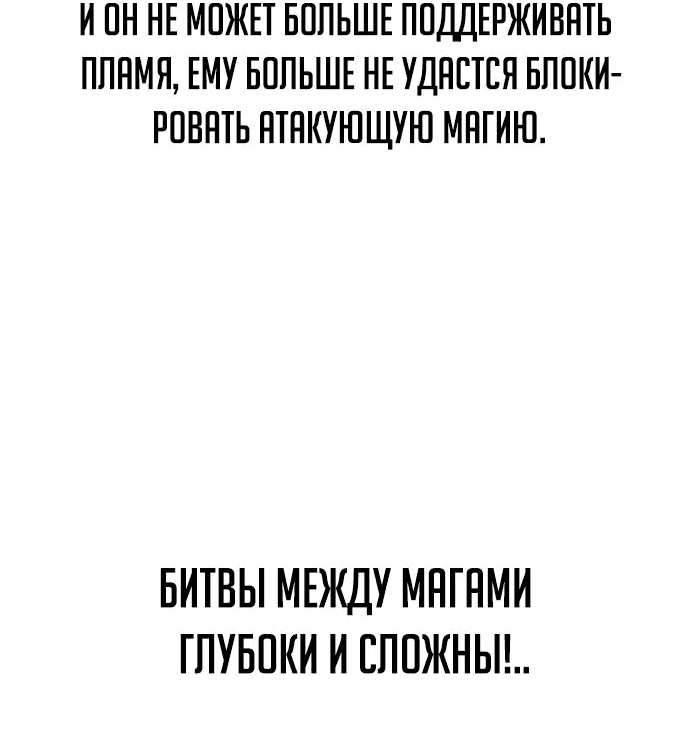 И ОН НЕ МОЖЕТ БОЛЬШЕ ПОДДЕРЖИВАТЬ ПЛАМЯ, ЕМУ БОЛЬШЕ НЕ УДАСТСЯ БЛОКИРОВАТЬ АТАКУЮЩУЮ МАГИЮ.

БИТВЫ МЕЖДУ МАГАМИ ГЛУБОКИ И СЛОЖНЫ!..